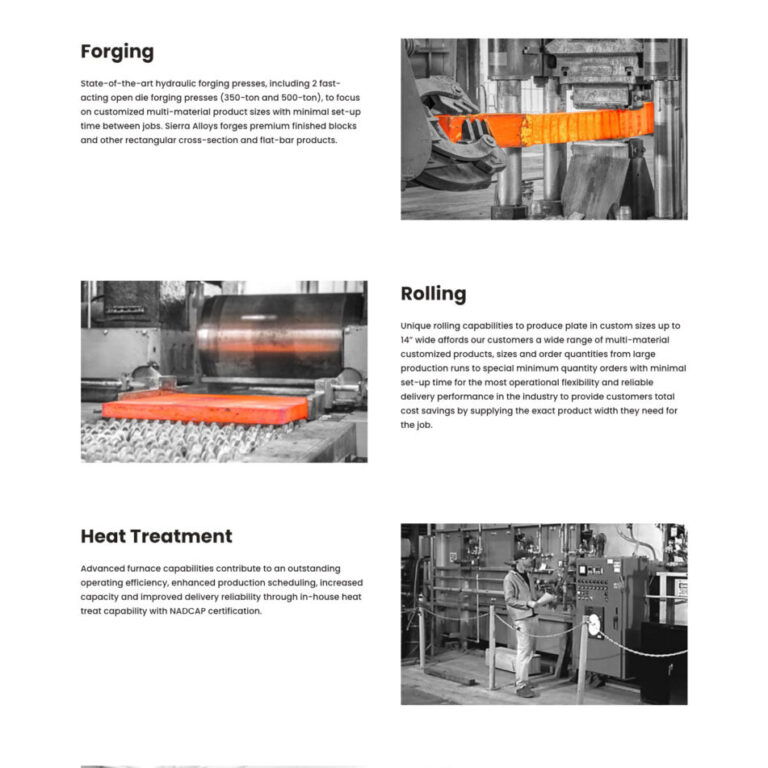 Forging

State-of-the-art hydraulic forging presses, including 2 fast-acting open die forging presses (350-ton and 500-ton), to focus on customized multi-material product sizes with minimal set-up time between jobs. Sierra Alloys forges premium finished blocks and other rectangular cross-section and flat-bar products.

Rolling

Unique rolling capabilities to produce plate in custom sizes up to 14" wide affords our customers a wide range of multi-material customized products, sizes and order quantities from large production runs to special minimum quantity orders with minimal set-up time for the most operational flexibility and reliable delivery performance in the industry to provide customers total cost savings by supplying the exact product width they need for the job.

Heat Treatment

Advanced furnace capabilities contribute to an outstanding operating efficiency, enhanced production scheduling, increased capacity and improved delivery reliability through in-house heat treat capability with NADCAP certification.